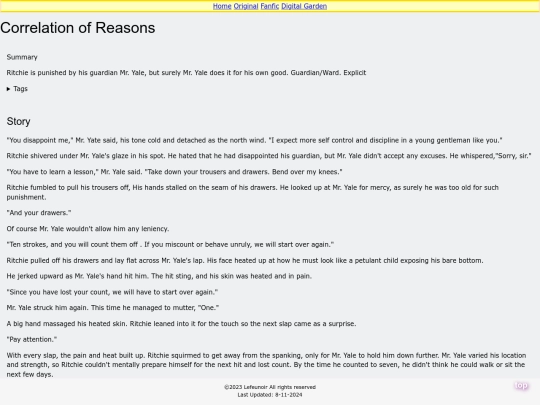 Home Original Fanfic Digital Garden

Correlation of Reasons

Summary

Ritchie is punished by his guardian Mr. Yale, but surely Mr. Yale does it for his own good. Guardian/Ward. Explicit

▸ Tags

Story

"You disappoint me," Mr. Yate said, his tone cold and detached as the north wind. "I expect more self control and discipline in a young gentleman like you."

Ritchie shivered under Mr. Yale's glaze in his spot. He hated that he had disappointed his guardian, but Mr. Yale didn't accept any excuses. He whispered,"Sorry, sir."

"You have to learn a lesson," Mr. Yale said. "Take down your trousers and drawers. Bend over my knees."

Ritchie fumbled to pull his trousers off, His hands stalled on the seam of his drawers. He looked up at Mr. Yale for mercy, as surely he was too old for such punishment.

"And your drawers."

Of course Mr. Yale wouldn't allow him any leniency.

"Ten strokes, and you will count them off . If you miscount or behave unruly, we will start over again."

Ritchie pulled off his drawers and lay flat across Mr. Yale's lap. His face heated up at how he must look like a petulant child exposing his bare bottom.

He jerked upward as Mr. Yale's hand hit him. The hit sting, and his skin was heated and in pain.

"Since you have lost your count, we will have to start over again."

Mr. Yale struck him again. This time he managed to mutter, "One."

A big hand massaged his heated skin. Ritchie leaned into it for the touch so the next slap came as a surprise.

"Pay attention."

With every slap, the pain and heat built up. Ritchie squirmed to get away from the spanking, only for Mr. Yale to hold him down further. Mr. Yale varied his location and strength, so Ritchie couldn't mentally prepare himself for the next hit and lost count. By the time he counted to seven, he didn't think he could walk or sit the next few days.

©2023 Lefeunoir All rights reserved
Last Updated: 8-11-2024

top